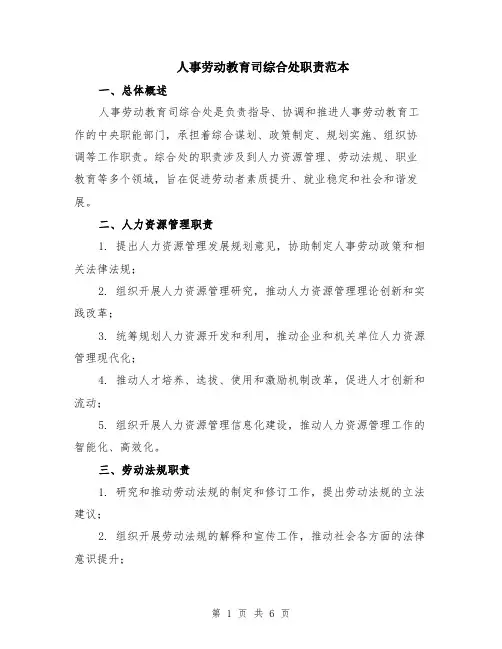 人事劳动教育司综合处职责范本

一、总体概述

人事劳动教育司综合处是负责指导、协调和推进人事劳动教育工作的中央职能部门，承担着综合谋划、政策制定、规划实施、组织协调等工作职责。综合处的职责涉及到人力资源管理、劳动法规、职业教育等多个领域，旨在促进劳动者素质提升、就业稳定和社会和谐发展。

二、人力资源管理职责

1. 提出人力资源管理发展规划意见，协助制定人事劳动政策和相关法律法规；

2. 组织开展人力资源管理研究，推动人力资源管理理论创新和实践改革；

3. 统筹规划人力资源开发和利用，推动企业和机关单位人力资源管理现代化；

4. 推动人才培养、选拔、使用和激励机制改革，促进人才创新和流动；

5. 组织开展人力资源管理信息化建设，推动人力资源管理工作的智能化、高效化。

三、劳动法规职责

1. 研究和推动劳动法规的制定和修订工作，提出劳动法规的立法建议；

2. 组织开展劳动法规的解释和宣传工作，推动社会各方面的法律意识提升；

第 1 页 共 6 页